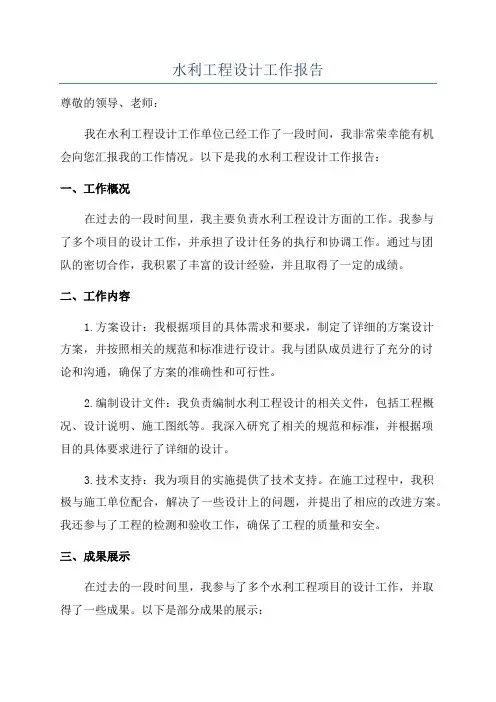 水利工程设计工作报告

尊敬的领导、老师：

我在水利工程设计工作单位已经工作了一段时间，我非常荣幸能有机会向您汇报我的工作情况。以下是我的水利工程设计工作报告：

一、工作概况

在过去的一段时间里，我主要负责水利工程设计方面的工作。我参与了多个项目的设计工作，并承担了设计任务的执行和协调工作。通过与团队的密切合作，我积累了丰富的设计经验，并且取得了一定的成绩。

二、工作内容

1.方案设计：我根据项目的具体需求和要求，制定了详细的方案设计方案，并按照相关的规范和标准进行设计。我与团队成员进行了充分的讨论和沟通，确保了方案的准确性和可行性。

2.编制设计文件：我负责编制水利工程设计的相关文件，包括工程概况、设计说明、施工图纸等。我深入研究了相关的规范和标准，并根据项目的具体要求进行了详细的设计。

3.技术支持：我为项目的实施提供了技术支持。在施工过程中，我积极与施工单位配合，解决了一些设计上的问题，并提出了相应的改进方案。我还参与了工程的检测和验收工作，确保了工程的质量和安全。

三、成果展示

在过去的一段时间里，我参与了多个水利工程项目的设计工作，并取得了一些成果。以下是部分成果的展示：